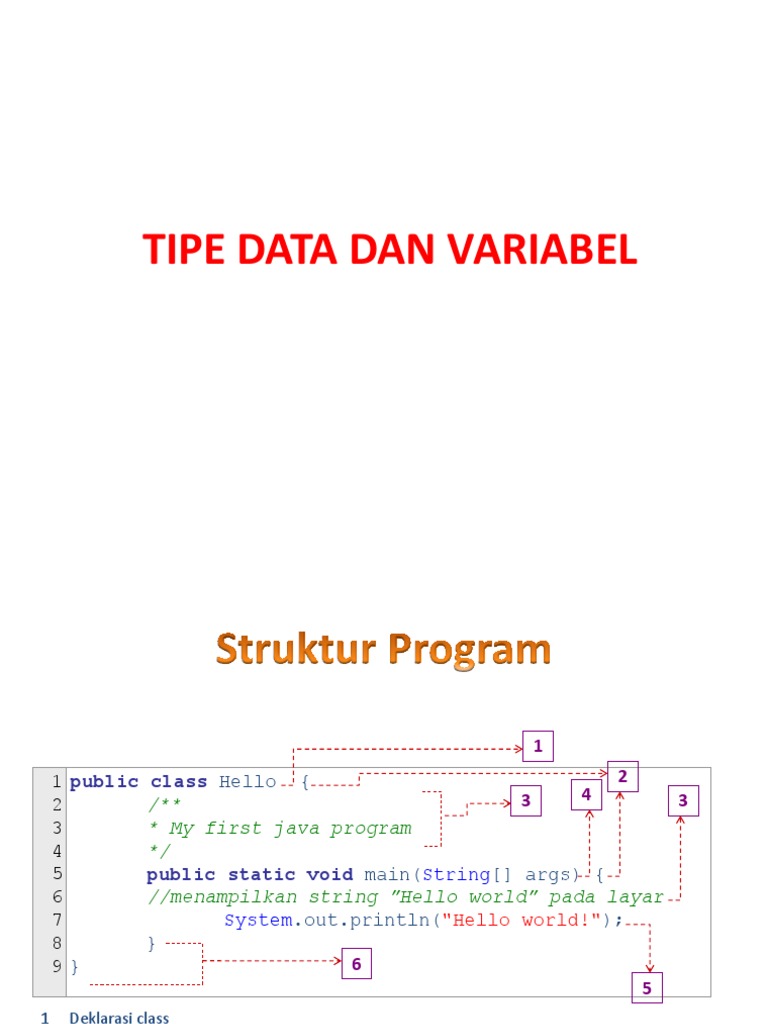 TIPE DATA DAN VARIABEL

Struktur Program

1
2
3
4
3

1 public class Hello {
2 /**
3 * My first java program
4 */
5 public static void main(String[] args) {
6 //menampilkan string "Hello world" pada layar
7 System.out.println("Hello world!");
8 }
9 }

6
5

1 Deklarasi class